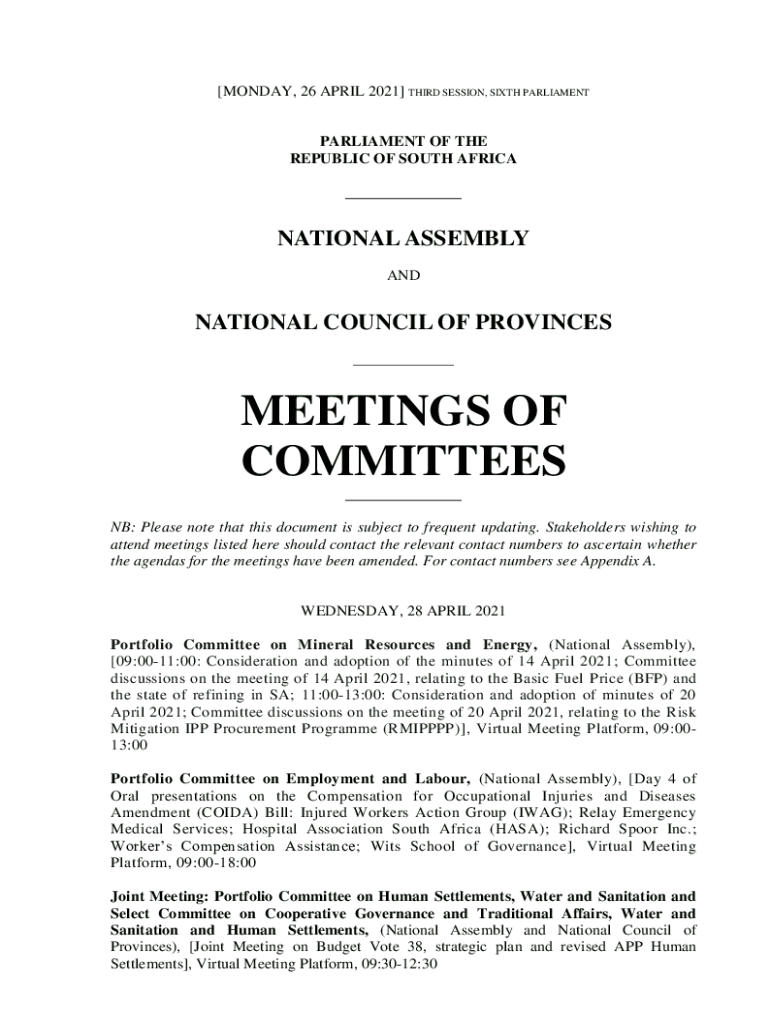 [MONDAY, 26 APRIL 2021] THIRD SESSION, SIXTH PARLIAMENT

PARLIAMENT OF THE
REPUBLIC OF SOUTH AFRICA

NATIONAL ASSEMBLY

AND

NATIONAL COUNCIL OF PROVINCES

MEETINGS OF COMMITTEES

NB: Please note that this document is subject to frequent updating. Stakeholders wishing to attend meetings listed here should contact the relevant contact numbers to ascertain whether the agendas for the meetings have been amended. For contact numbers see Appendix A.

WEDNESDAY, 28 APRIL 2021

Portfolio Committee on Mineral Resources and Energy, (National Assembly), [09:00-11:00: Consideration and adoption of the minutes of 14 April 2021; Committee discussions on the meeting of 14 April 2021, relating to the Basic Fuel Price (BFP) and the state of refining in SA; 11:00-13:00: Consideration and adoption of minutes of 20 April 2021; Committee discussions on the meeting of 20 April 2021, relating to the Risk Mitigation IPP Procurement Programme (RMIPPPP)], Virtual Meeting Platform, 09:00-13:00

Portfolio Committee on Employment and Labour, (National Assembly), [Day 4 of Oral presentations on the Compensation for Occupational Injuries and Diseases Amendment (COIDA) Bill: Injured Workers Action Group (IWAG); Relay Emergency Medical Services; Hospital Association South Africa (HASA); Richard Spoor Inc.; Worker's Compensation Assistance; Wits School of Governance], Virtual Meeting Platform, 09:00-18:00

Joint Meeting: Portfolio Committee on Human Settlements, Water and Sanitation and Select Committee on Cooperative Governance and Traditional Affairs, Water and Sanitation and Human Settlements, (National Assembly and National Council of Provinces), [Joint Meeting on Budget Vote 38, strategic plan and revised APP Human Settlements], Virtual Meeting Platform, 09:30-12:30